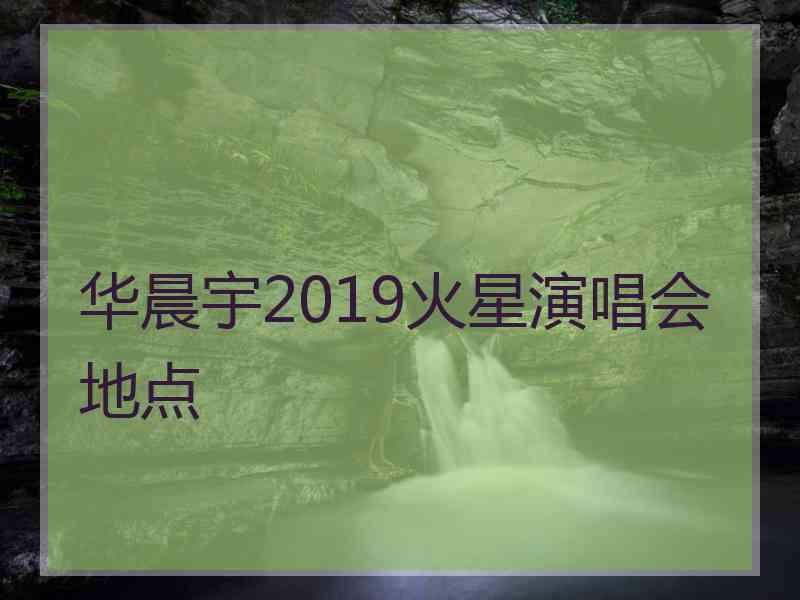 华晨宇2019火星演唱会地点